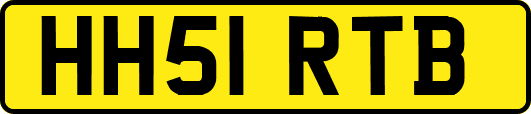 HH51 RTB